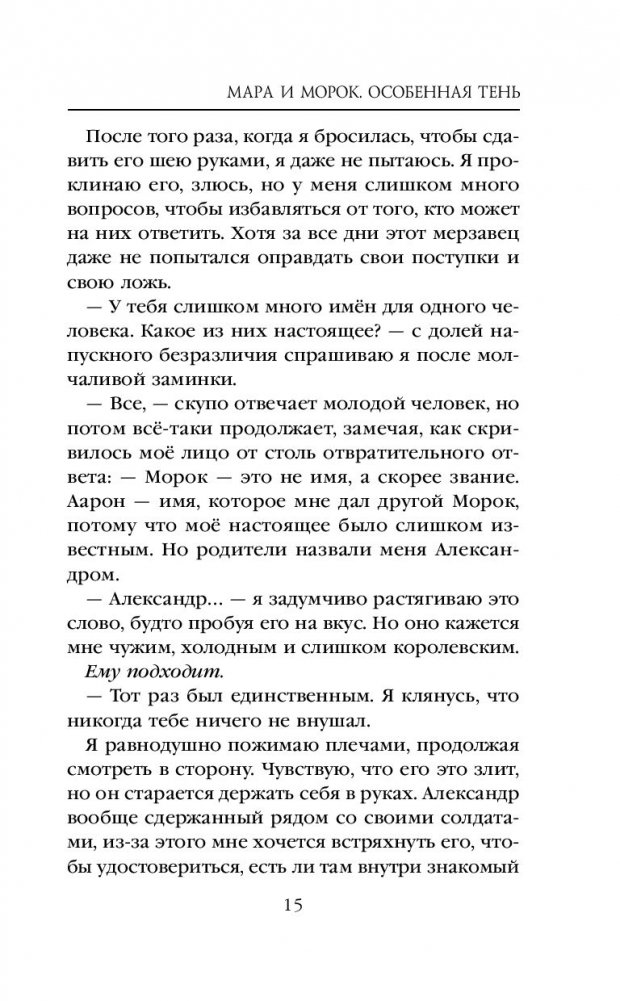 МАРА И МОРОК. ОСОБЕННАЯ ТЕНЬ

После того раза, когда я бросилась, чтобы сдавить его шею руками, я даже не пытаюсь. Я проклинаю его, злюсь, но у меня слишком много вопросов, чтобы избавляться от того, кто может на них ответить. Хотя за все дни этот мерзавец даже не попытался оправдать свои поступки и свою ложь.

— У тебя слишком много имён для одного человека. Какое из них настоящее? — с долей напускного безразличия спрашиваю я после молчаливой заминки.

— Все, — скупо отвечает молодой человек, но потом всё-таки продолжает, замечая, как скривилось моё лицо от столь отвратительного ответа: — Морок — это не имя, а скорее звание. Аарон — имя, которое мне дал другой Морок, потому что моё настоящее было слишком известным. Но родители назвали меня Александром.

— Александр... — я задумчиво растягиваю это слово, будто пробуя его на вкус. Но оно кажется мне чужим, холодным и слишком королевским.

Ему подходит.

— Тот раз был единственным. Я клянусь, что никогда тебе ничего не внушал.

Я равнодушно пожимаю плечами, продолжая смотреть в сторону. Чувствую, что его это злит, но он старается держать себя в руках. Александр вообще сдержанный рядом со своими солдатами, из-за этого мне хочется встряхнуть его, чтобы удостовериться, есть ли там внутри знакомый

15